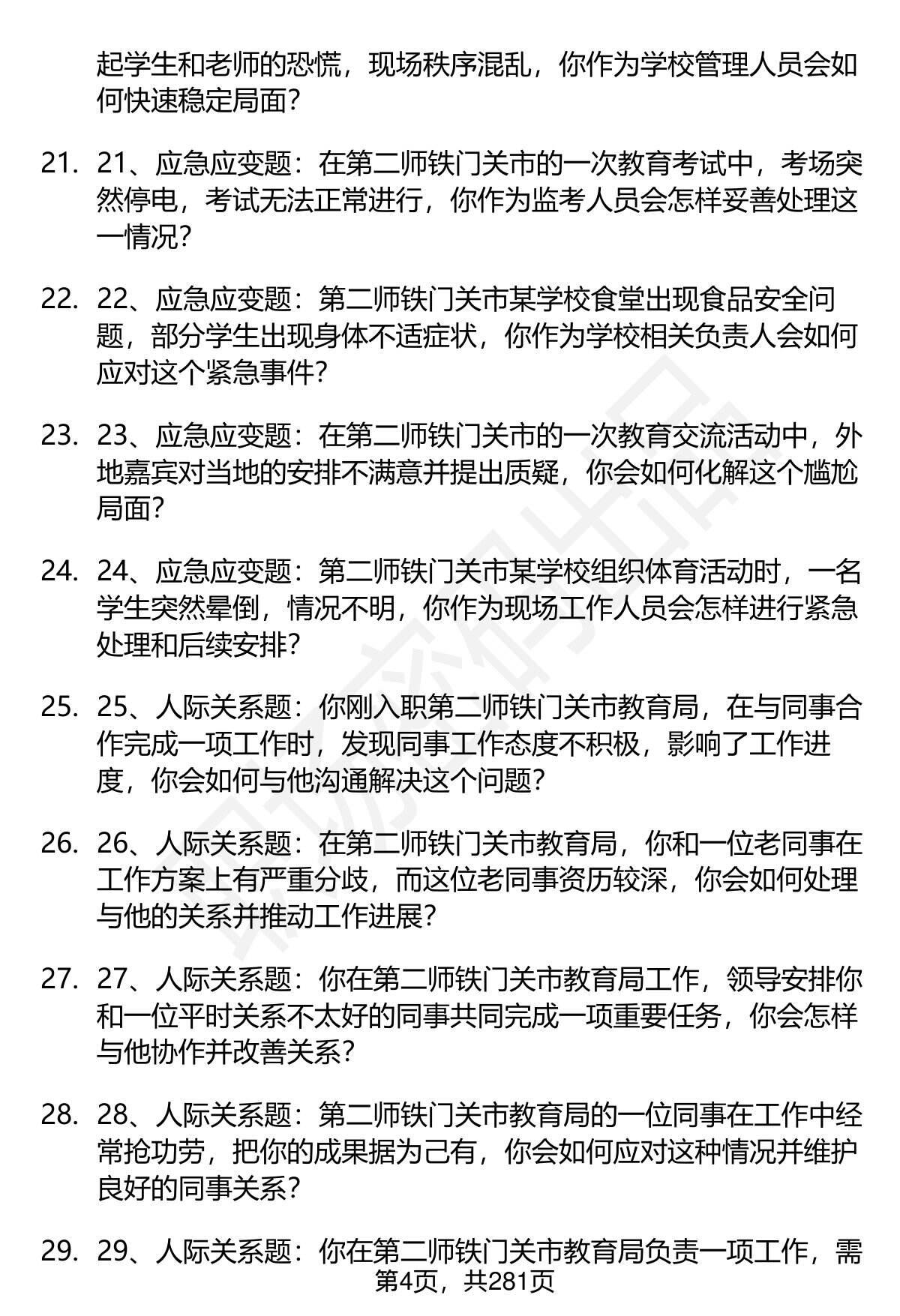 起学生和老师的恐慌，现场秩序混乱，你作为学校管理人员会如何快速稳定局面?

21. 21、应急应变题：在第二师铁门关市的一次教育考试中，考场突然停电，考试无法正常进行，你作为监考人员会怎样妥善处理这一情况?

22. 22、应急应变题：第二师铁门关市某学校食堂出现食品安全问题，部分学生出现身体不适症状，你作为学校相关负责人会如何应对这个紧急事件?

23. 23、应急应变题：在第二师铁门关市的一次教育交流活动中，外地嘉宾对当地的安排不满意并提出质疑，你会如何化解这个尴尬局面?

24. 24、应急应变题：第二师铁门关市某学校组织体育活动时，一名学生突然晕倒，情况不明，你作为现场工作人员会怎样进行紧急处理和后续安排?

25. 25、人际关系题：你刚入职第二师铁门关市教育局，在与同事合作完成一项工作时，发现同事工作态度不积极，影响了工作进度，你会如何与他沟通解决这个问题?

26. 26、人际关系题：在第二师铁门关市教育局，你和一位老同事在工作方案上有严重分歧，而这位老同事资历较深，你会如何处理与他的关系并推动工作进展?

27. 27、人际关系题：你在第二师铁门关市教育局工作，领导安排你和一位平时关系不太好的同事共同完成一项重要任务，你会怎样与他协作并改善关系?

28. 28、人际关系题：第二师铁门关市教育局的一位同事在工作中经常抢功劳，把你的成果据为己有，你会如何应对这种情况并维护良好的同事关系?

29. 29、人际关系题：你在第二师铁门关市教育局负责一项工作，需

第4页，共281页